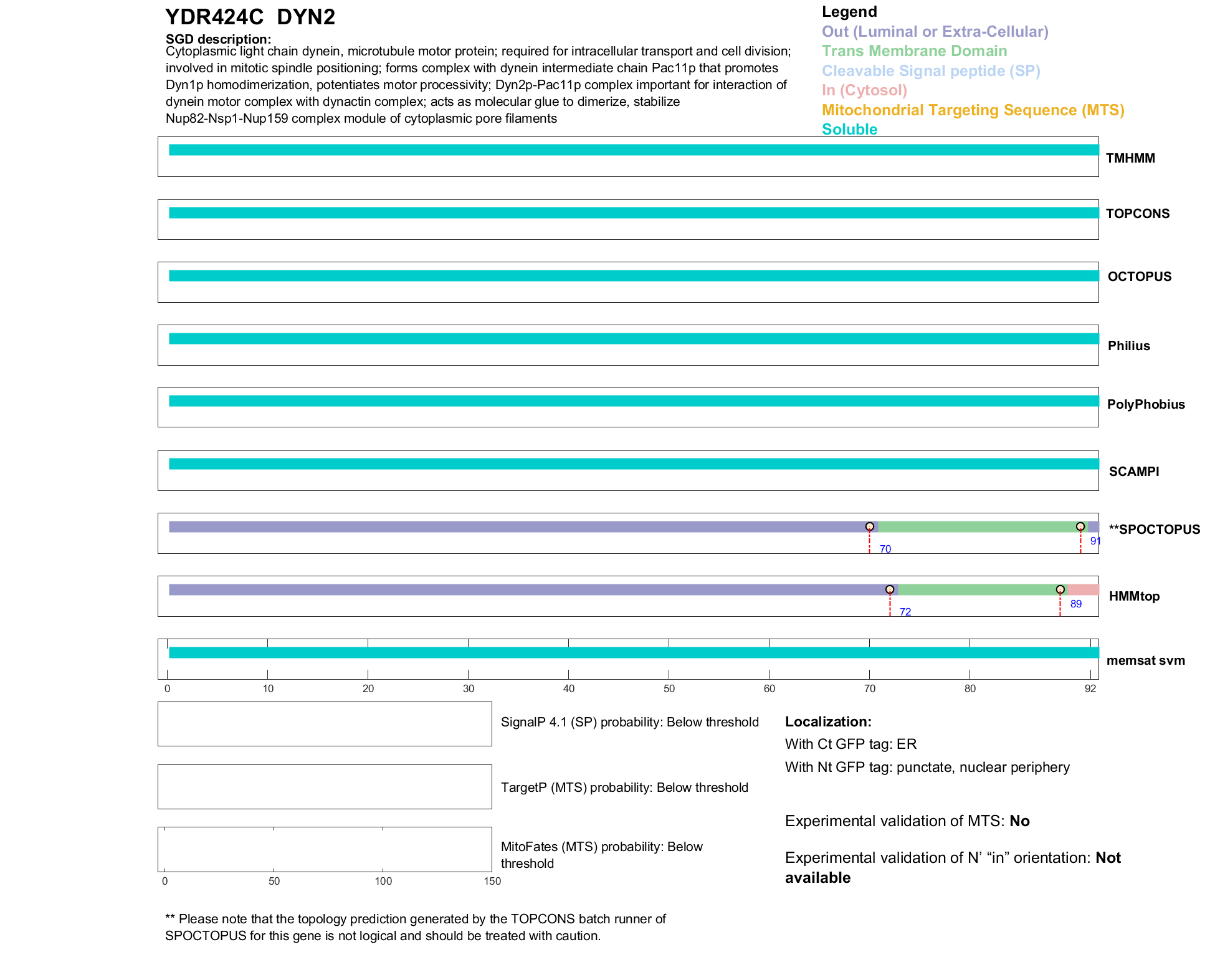 YDR424C DYN2

SGD description:
Cytoplasmic light chain dynein, microtubule motor protein; required for intracellular transport and cell division; involved in mitotic spindle positioning; forms complex with dynein intermediate chain Pac11p that promotes Dyn1p homodimerization, potentiates motor processivity; Dyn2p-Pac11p complex important for interaction of dynein motor complex with dynactin complex; acts as molecular glue to dimerize, stabilize Nup82-Nsp1-Nup159 complex module of cytoplasmic pore filaments

Legend
Out (Luminal or Extra-Cellular)
Trans Membrane Domain
Cleavable Signal peptide (SP)
In (Cytosol)
Mitochondrial Targeting Sequence (MTS)
Soluble

TMHMM

TOPCONS

OCTOPUS

Philius

PolyPhobius

SCAMPI

**SPOCTOPUS
70
91

HMMtop
72
89

memsat svm

0 10 20 30 40 50 60 70 80 92

SignalP 4.1 (SP) probability: Below threshold

TargetP (MTS) probability: Below threshold

MitoFates (MTS) probability: Below threshold

0 50 100 150

Localization:
With Ct GFP tag: ER
With Nt GFP tag: punctate, nuclear periphery

Experimental validation of MTS: No

Experimental validation of N' "in" orientation: Not available

** Please note that the topology prediction generated by the TOPCONS batch runner of SPOCTOPUS for this gene is not logical and should be treated with caution.